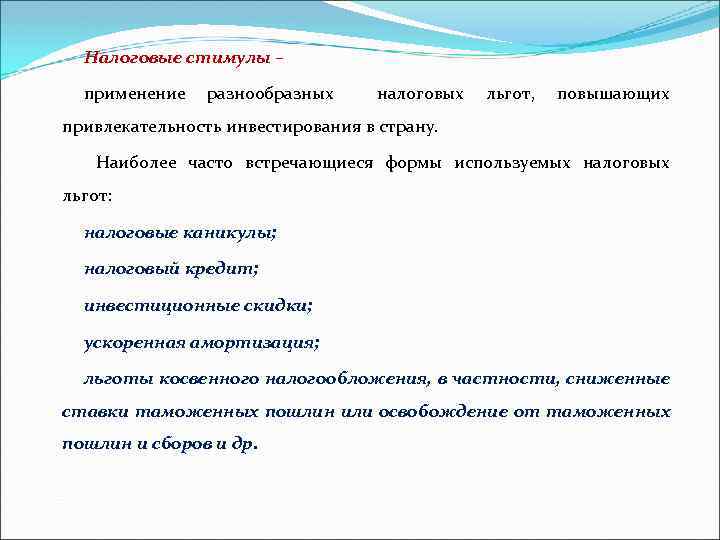 Налоговые стимулы –

применение разнообразных налоговых льгот, повышающих привлекательность инвестирования в страну.

Наиболее часто встречающиеся формы используемых налоговых льгот:

налоговые каникулы;

налоговый кредит;

инвестиционные скидки;

ускоренная амортизация;

льготы косвенного налогообложения, в частности, сниженные ставки таможенных пошлин или освобождение от таможенных пошлин и сборов и др.